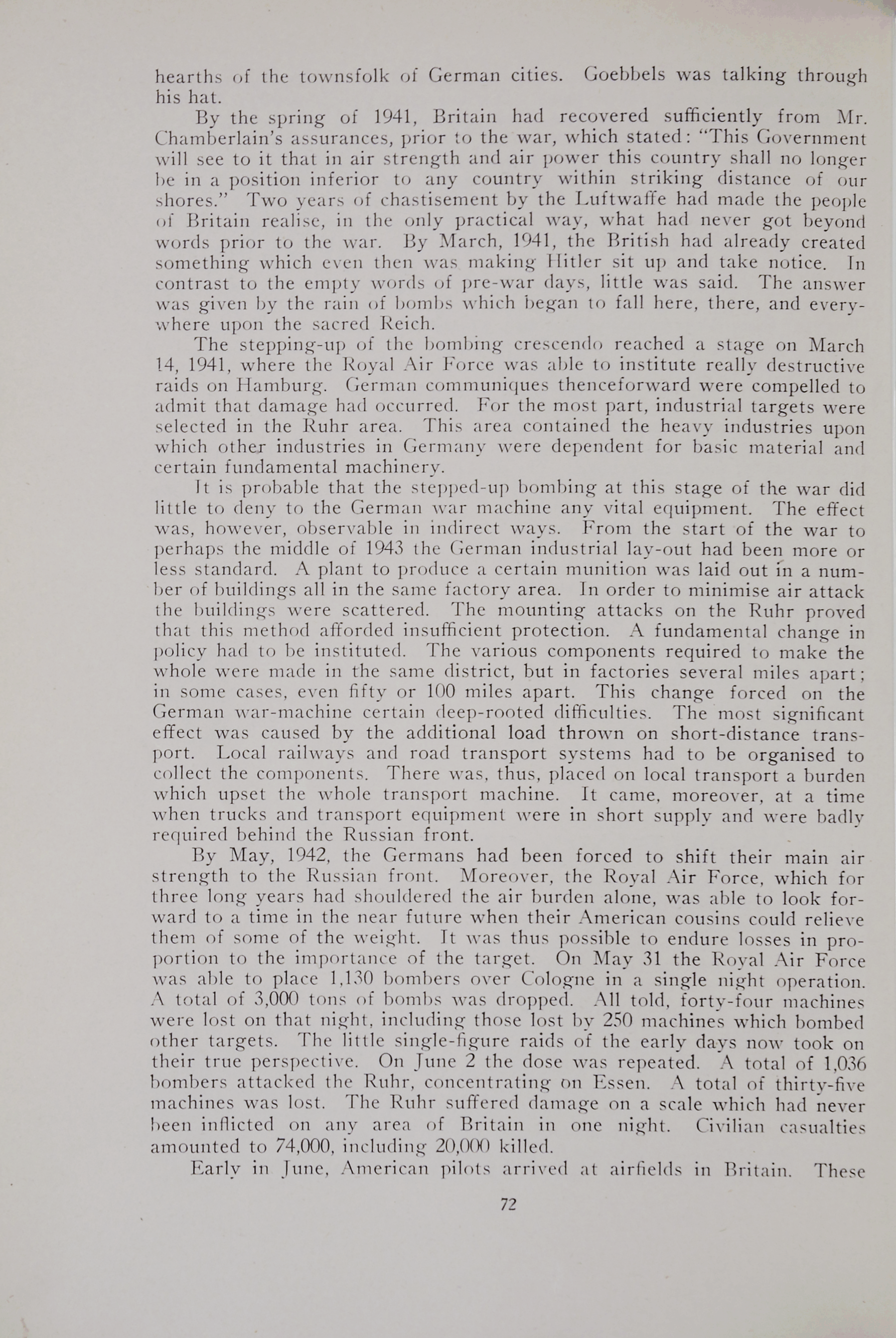 hearths of the townsfolk of German cities. Goebbels was talking through his hat.

By the spring of 1941, Britain had recovered sufficiently from Mr. Chamberlain's assurances, prior to the war, which stated: "This Government will see to it that in air strength and air power this country shall no longer be in a position inferior to any country within striking distance of our shores." Two years of chastisement by the Luftwaffe had made the people of Britain realise, in the only practical way, what had never got beyond words prior to the war. By March, 1941, the British had already created something which even then was making Hitler sit up and take notice. In contrast to the empty words of pre-war days, little was said. The answer was given by the rain of bombs which began to fall here, there, and everywhere upon the sacred Reich.

The stepping-up of the bombing crescendo reached a stage on March 14, 1941, where the Royal Air Force was able to institute really destructive raids on Hamburg. German communiques thenceforward were compelled to admit that damage had occurred. For the most part, industrial targets were selected in the Ruhr area. This area contained the heavy industries upon which other industries in Germany were dependent for basic material and certain fundamental machinery.

It is probable that the stepped-up bombing at this stage of the war did little to deny to the German war machine any vital equipment. The effect was, however, observable in indirect ways. From the start of the war to perhaps the middle of 1943 the German industrial lay-out had been more or less standard. A plant to produce a certain munition was laid out in a number of buildings all in the same factory area. In order to minimise air attack the buildings were scattered. The mounting attacks on the Ruhr proved that this method afforded insufficient protection. A fundamental change in policy had to be instituted. The various components required to make the whole were made in the same district, but in factories several miles apart; in some cases, even fifty or 100 miles apart. This change forced on the German war-machine certain deep-rooted difficulties. The most significant effect was caused by the additional load thrown on short-distance transport. Local railways and road transport systems had to be organised to collect the components. There was, thus, placed on local transport a burden which upset the whole transport machine. It came, moreover, at a time when trucks and transport equipment were in short supply and were badly required behind the Russian front.

By May, 1942, the Germans had been forced to shift their main air strength to the Russian front. Moreover, the Royal Air Force, which for three long years had shouldered the air burden alone, was able to look forward to a time in the near future when their American cousins could relieve them of some of the weight. It was thus possible to endure losses in proportion to the importance of the target. On May 31 the Royal Air Force was able to place 1,130 bombers over Cologne in a single night operation. A total of 3,000 tons of bombs was dropped. All told, forty-four machines were lost on that night, including those lost by 250 machines which bombed other targets. The little single-figure raids of the early days now took on their true perspective. On June 2 the dose was repeated. A total of 1,036 bombers attacked the Ruhr, concentrating on Essen. A total of thirty-five machines was lost. The Ruhr suffered damage on a scale which had never been inflicted on any area of Britain in one night. Civilian casualties amounted to 74,000, including 20,000 killed.

Early in June, American pilots arrived at airfields in Britain. These

72